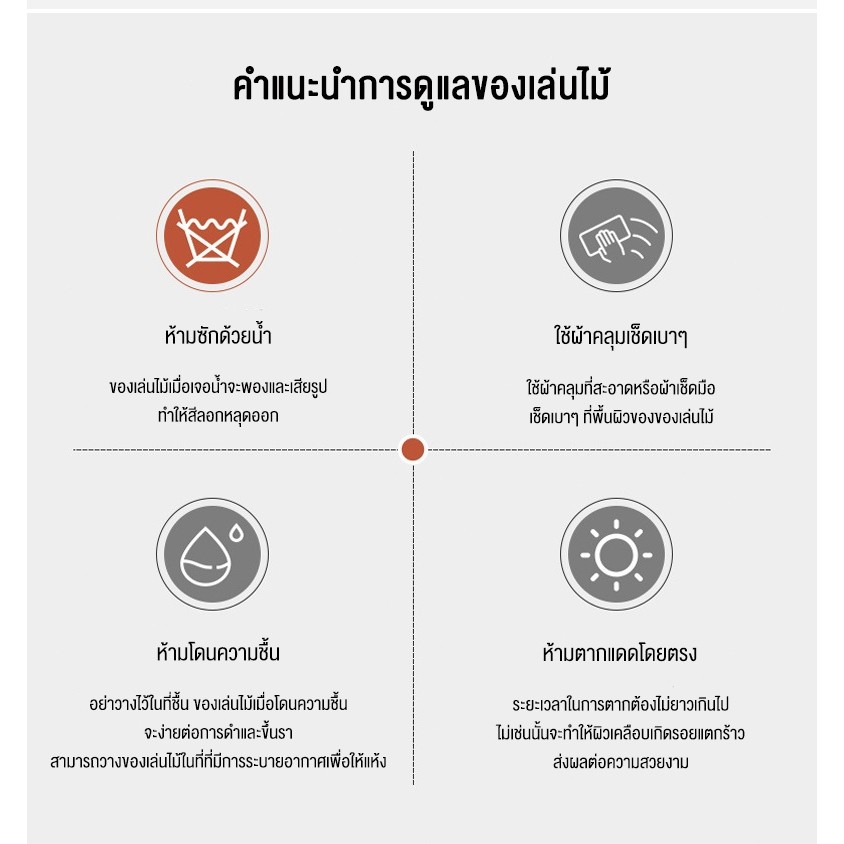 คำแนะนำการดูแลของเล่นไม้

ห้ามซักด้วยน้ำ

ของเล่นไม้เมื่อเจอน้ำจะพองและเสียรูป ทำให้สีลอกหลุดออก

ใช้ผ้าคลุมเช็ดเบาๆ

ใช้ผ้าคลุมที่สะอาดหรือผ้าเช็ดมือ เช็ดเบาๆ ที่พื้นผิวของของเล่นไม้

ห้ามโดนความชื้น

อย่าวางไว้ในที่ชื้น ของเล่นไม้เมื่อโดนความชื้น จะง่ายต่อการดำและขึ้นรา สามารถวางของเล่นไม้ในที่ที่มีการระบายอากาศเพื่อให้แห้ง

ห้ามตากแดดโดยตรง

ระยะเวลาในการตากต้องไม่ยาวเกินไป ไม่เช่นนั้นจะทำให้ผิวเคลือบเกิดรอยแตกร้าว ส่งผลต่อความสวยงาม